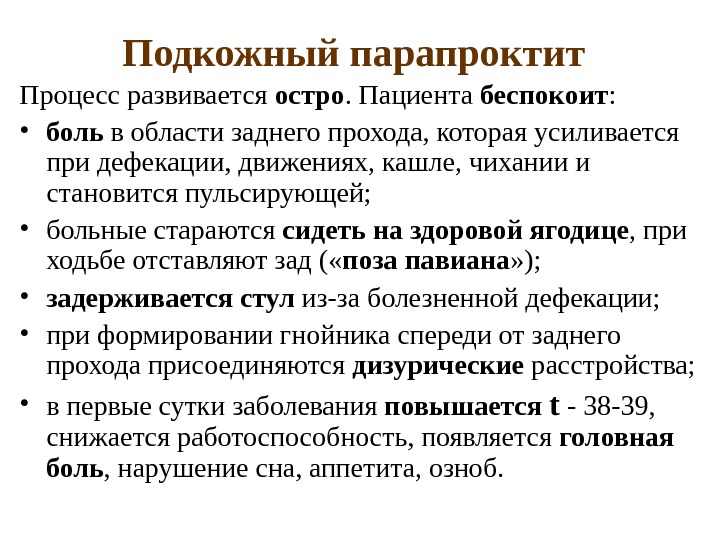 Подкожный парапроктит

Процесс развивается остро. Пациента беспокоит:

• боль в области заднего прохода, которая усиливается при дефекации, движениях, кашле, чихании и становится пульсирующей;
• больные стараются сидеть на здоровой ягодице, при ходьбе отставляют зад («поза павиана»);
• задерживается стул из-за болезненной дефекации;
• при формировании гнойника спереди от заднего прохода присоединяются дизурические расстройства;
• в первые сутки заболевания повышается t - 38-39, снижается работоспособность, появляется головная боль, нарушение сна, аппетита, озноб.